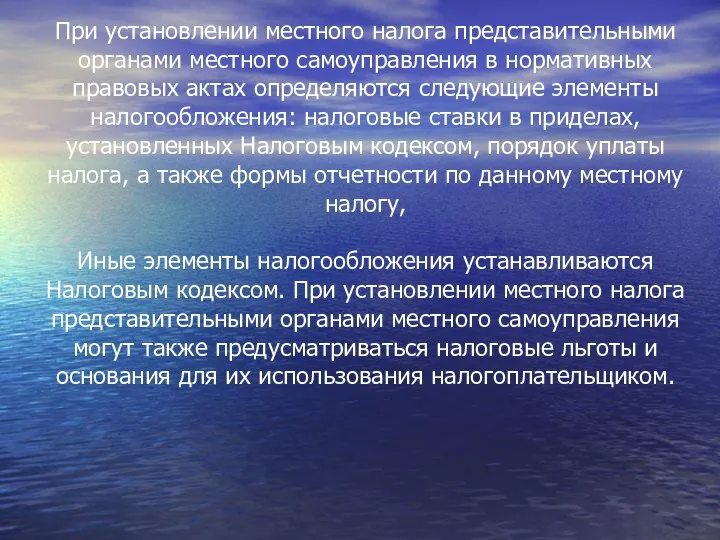 При установлении местного налога представительными органами местного самоуправления в нормативных правовых актах определяются следующие элементы налогообложения: налоговые ставки в приделах, установленных Налоговым кодексом, порядок уплаты налога, а также формы отчетности по данному местному налогу,

Иные элементы налогообложения устанавливаются Налоговым кодексом. При установлении местного налога представительными органами местного самоуправления могут также предусматриваться налоговые льготы и основания для их использования налогоплательщиком.